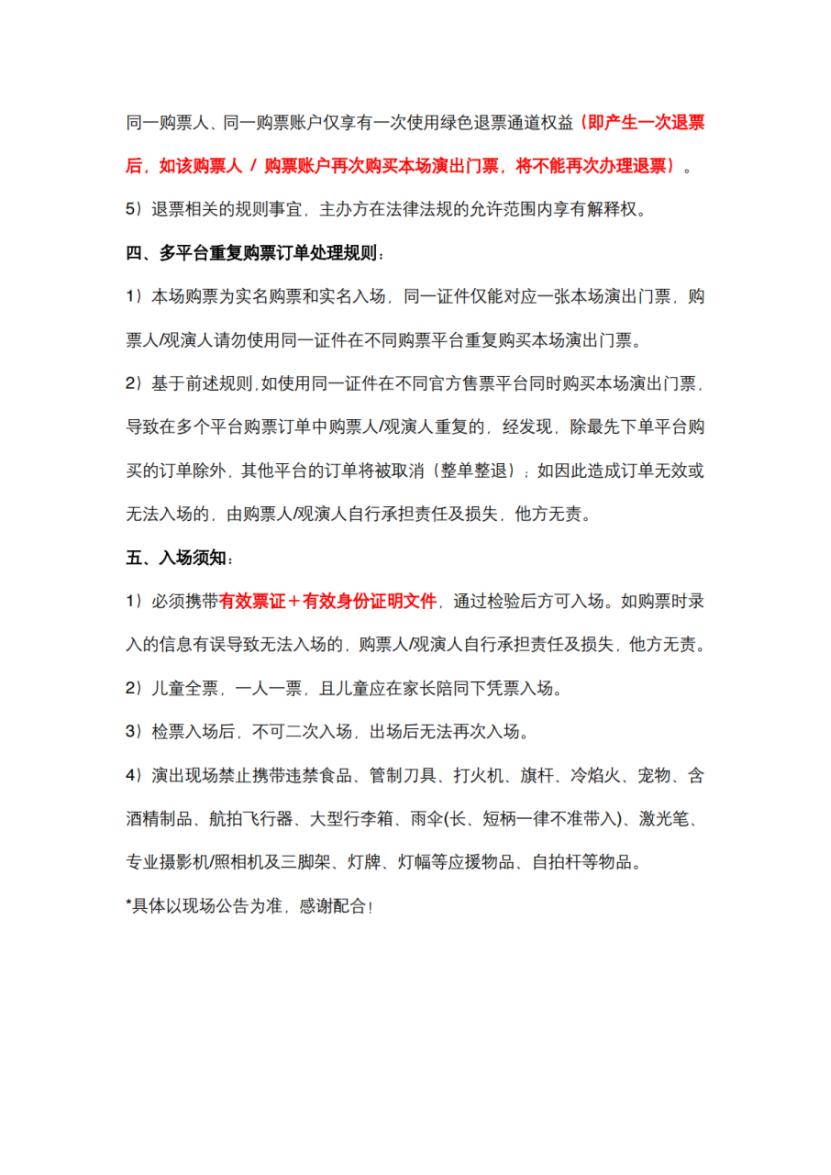 同一购票人、同一购票账户仅享有一次使用绿色退票通道权益（即产生一次退票后，如该购票人 / 购票账户再次购买本场演出门票，将不能再次办理退票）。

5）退票相关的规则事宜，主办方在法律法规的允许范围内享有解释权。

四、多平台重复购票订单处理规则：

1）本场购票为实名购票和实名入场，同一证件仅能对应一张本场演出门票，购票人/观演人请勿使用同一证件在不同购票平台重复购买本场演出门票。

2）基于前述规则，如使用同一证件在不同官方售票平台同时购买本场演出门票，导致在多个平台购票订单中购票人/观演人重复的，经发现，除最先下单平台购买的订单除外，其他平台的订单将被取消（整单整退）；如因此造成订单无效或无法入场的，由购票人/观演人自行承担责任及损失，他方无责。

五、入场须知：

1）必须携带有效票证＋有效身份证明文件，通过检验后方可入场。如购票时录入的信息有误导致无法入场的，购票人/观演人自行承担责任及损失，他方无责。

2）儿童全票，一人一票，且儿童应在家长陪同下凭票入场。

3）检票入场后，不可二次入场，出场后无法再次入场。

4）演出现场禁止携带违禁食品、管制刀具、打火机、旗杆、冷焰火、宠物、含酒精制品、航拍飞行器、大型行李箱、雨伞(长、短柄一律不准带入)、激光笔、专业摄影机/照相机及三脚架、灯牌、灯幅等应援物品、自拍杆等物品。

*具体以现场公告为准，感谢配合！